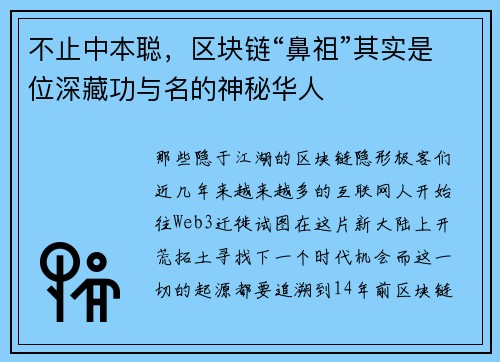 不止中本聪，区块链“鼻祖”其实是位深藏功与名的神秘华人

那些隐于江湖的区块链隐形极客们近几年来越来越多的互联网人开始往Web3迁徙试图在这片新大陆上开荒拓土寻找下一个时代机会而这一切的起源都要追溯到14年前区块链